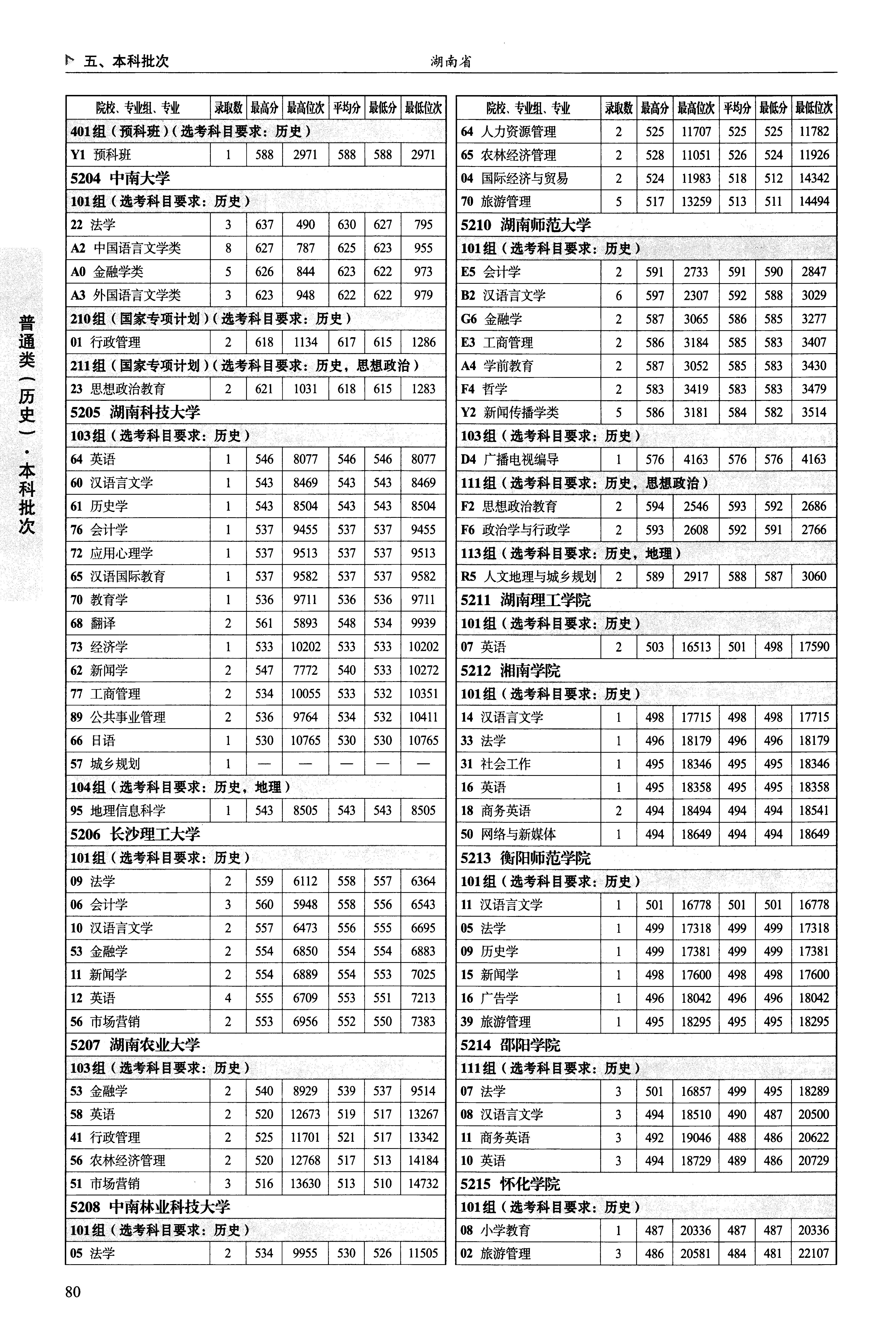 五、本科批次 湖南省

普通类（历史）·本科批次

| 院校、专业组、专业 | 录取数 | 最高分 | 最高位次 | 平均分 | 最低分 | 最低位次 |
|---|---|---|---|---|---|---|
| 401组（预科班）（选考科目要求：历史） | | | | | | |
| Y1 预科班 | 1 | 588 | 2971 | 588 | 588 | 2971 |
| 5204 中南大学 | | | | | | |
| 101组（选考科目要求：历史） | | | | | | |
| 22 法学 | 3 | 637 | 490 | 630 | 627 | 795 |
| A2 中国语言文学类 | 8 | 627 | 787 | 625 | 623 | 955 |
| A0 金融学类 | 5 | 626 | 844 | 623 | 622 | 973 |
| A3 外国语言文学类 | 3 | 623 | 948 | 622 | 622 | 979 |
| 210组（国家专项计划）（选考科目要求：历史） | | | | | | |
| 01 行政管理 | 2 | 618 | 1134 | 617 | 615 | 1286 |
| 211组（国家专项计划）（选考科目要求：历史，思想政治） | | | | | | |
| 23 思想政治教育 | 2 | 621 | 1031 | 618 | 615 | 1283 |
| 5205 湖南科技大学 | | | | | | |
| 103组（选考科目要求：历史） | | | | | | |
| 64 英语 | 1 | 546 | 8077 | 546 | 546 | 8077 |
| 60 汉语言文学 | 1 | 543 | 8469 | 543 | 543 | 8469 |
| 61 历史学 | 1 | 543 | 8504 | 543 | 543 | 8504 |
| 76 会计学 | 1 | 537 | 9455 | 537 | 537 | 9455 |
| 72 应用心理学 | 1 | 537 | 9513 | 537 | 537 | 9513 |
| 65 汉语国际教育 | 1 | 537 | 9582 | 537 | 537 | 9582 |
| 70 教育学 | 1 | 536 | 9711 | 536 | 536 | 9711 |
| 68 翻译 | 2 | 561 | 5893 | 548 | 534 | 9939 |
| 73 经济学 | 1 | 533 | 10202 | 533 | 533 | 10202 |
| 62 新闻学 | 2 | 547 | 7772 | 540 | 533 | 10272 |
| 77 工商管理 | 2 | 534 | 10055 | 533 | 532 | 10351 |
| 89 公共事业管理 | 2 | 536 | 9764 | 534 | 532 | 10411 |
| 66 日语 | 1 | 530 | 10765 | 530 | 530 | 10765 |
| 57 城乡规划 | 1 | — | — | — | — | — |
| 104组（选考科目要求：历史，地理） | | | | | | |
| 95 地理信息科学 | 1 | 543 | 8505 | 543 | 543 | 8505 |
| 5206 长沙理工大学 | | | | | | |
| 101组（选考科目要求：历史） | | | | | | |
| 09 法学 | 2 | 559 | 6112 | 558 | 557 | 6364 |
| 06 会计学 | 3 | 560 | 5948 | 558 | 556 | 6543 |
| 10 汉语言文学 | 2 | 557 | 6473 | 556 | 555 | 6695 |
| 53 金融学 | 2 | 554 | 6850 | 554 | 554 | 6883 |
| 11 新闻学 | 2 | 554 | 6889 | 554 | 553 | 7025 |
| 12 英语 | 4 | 555 | 6709 | 553 | 551 | 7213 |
| 56 市场营销 | 2 | 553 | 6956 | 552 | 550 | 7383 |
| 5207 湖南农业大学 | | | | | | |
| 103组（选考科目要求：历史） | | | | | | |
| 53 金融学 | 2 | 540 | 8929 | 539 | 537 | 9514 |
| 58 英语 | 2 | 520 | 12673 | 519 | 517 | 13267 |
| 41 行政管理 | 2 | 525 | 11701 | 521 | 517 | 13342 |
| 56 农林经济管理 | 2 | 520 | 12768 | 517 | 513 | 14184 |
| 51 市场营销 | 3 | 516 | 13630 | 513 | 510 | 14732 |
| 5208 中南林业科技大学 | | | | | | |
| 101组（选考科目要求：历史） | | | | | | |
| 05 法学 | 2 | 534 | 9955 | 530 | 526 | 11505 |

| 院校、专业组、专业 | 录取数 | 最高分 | 最高位次 | 平均分 | 最低分 | 最低位次 |
|---|---|---|---|---|---|---|
| 64 人力资源管理 | 2 | 525 | 11707 | 525 | 525 | 11782 |
| 65 农林经济管理 | 2 | 528 | 11051 | 526 | 524 | 11926 |
| 04 国际经济与贸易 | 2 | 524 | 11983 | 518 | 512 | 14342 |
| 70 旅游管理 | 5 | 517 | 13259 | 513 | 511 | 14494 |
| 5210 湖南师范大学 | | | | | | |
| 101组（选考科目要求：历史） | | | | | | |
| E5 会计学 | 2 | 591 | 2733 | 591 | 590 | 2847 |
| B2 汉语言文学 | 6 | 597 | 2307 | 592 | 588 | 3029 |
| G6 金融学 | 2 | 587 | 3065 | 586 | 585 | 3277 |
| E3 工商管理 | 2 | 586 | 3184 | 585 | 583 | 3407 |
| A4 学前教育 | 2 | 587 | 3052 | 585 | 583 | 3430 |
| F4 哲学 | 2 | 583 | 3419 | 583 | 583 | 3479 |
| Y2 新闻传播学类 | 5 | 586 | 3181 | 584 | 582 | 3514 |
| 103组（选考科目要求：历史） | | | | | | |
| D4 广播电视编导 | 1 | 576 | 4163 | 576 | 576 | 4163 |
| 111组（选考科目要求：历史，思想政治） | | | | | | |
| F2 思想政治教育 | 2 | 594 | 2546 | 593 | 592 | 2686 |
| F6 政治学与行政学 | 2 | 593 | 2608 | 592 | 591 | 2766 |
| 113组（选考科目要求：历史，地理） | | | | | | |
| R5 人文地理与城乡规划 | 2 | 589 | 2917 | 588 | 587 | 3060 |
| 5211 湖南理工学院 | | | | | | |
| 101组（选考科目要求：历史） | | | | | | |
| 07 英语 | 2 | 503 | 16513 | 501 | 498 | 17590 |
| 5212 湘南学院 | | | | | | |
| 101组（选考科目要求：历史） | | | | | | |
| 14 汉语言文学 | 1 | 498 | 17715 | 498 | 498 | 17715 |
| 33 法学 | 1 | 496 | 18179 | 496 | 496 | 18179 |
| 31 社会工作 | 1 | 495 | 18346 | 495 | 495 | 18346 |
| 16 英语 | 1 | 495 | 18358 | 495 | 495 | 18358 |
| 18 商务英语 | 2 | 494 | 18494 | 494 | 494 | 18541 |
| 50 网络与新媒体 | 1 | 494 | 18649 | 494 | 494 | 18649 |
| 5213 衡阳师范学院 | | | | | | |
| 101组（选考科目要求：历史） | | | | | | |
| 11 汉语言文学 | 1 | 501 | 16778 | 501 | 501 | 16778 |
| 05 法学 | 1 | 499 | 17318 | 499 | 499 | 17318 |
| 09 历史学 | 1 | 499 | 17381 | 499 | 499 | 17381 |
| 15 新闻学 | 1 | 498 | 17600 | 498 | 498 | 17600 |
| 16 广告学 | 1 | 496 | 18042 | 496 | 496 | 18042 |
| 39 旅游管理 | 1 | 495 | 18295 | 495 | 495 | 18295 |
| 5214 邵阳学院 | | | | | | |
| 111组（选考科目要求：历史） | | | | | | |
| 07 法学 | 3 | 501 | 16857 | 499 | 495 | 18289 |
| 08 汉语言文学 | 3 | 494 | 18510 | 490 | 487 | 20500 |
| 11 商务英语 | 3 | 492 | 19046 | 488 | 486 | 20622 |
| 10 英语 | 3 | 494 | 18729 | 489 | 486 | 20729 |
| 5215 怀化学院 | | | | | | |
| 101组（选考科目要求：历史） | | | | | | |
| 08 小学教育 | 1 | 487 | 20336 | 487 | 487 | 20336 |
| 02 旅游管理 | 3 | 486 | 20581 | 484 | 481 | 22107 |

80